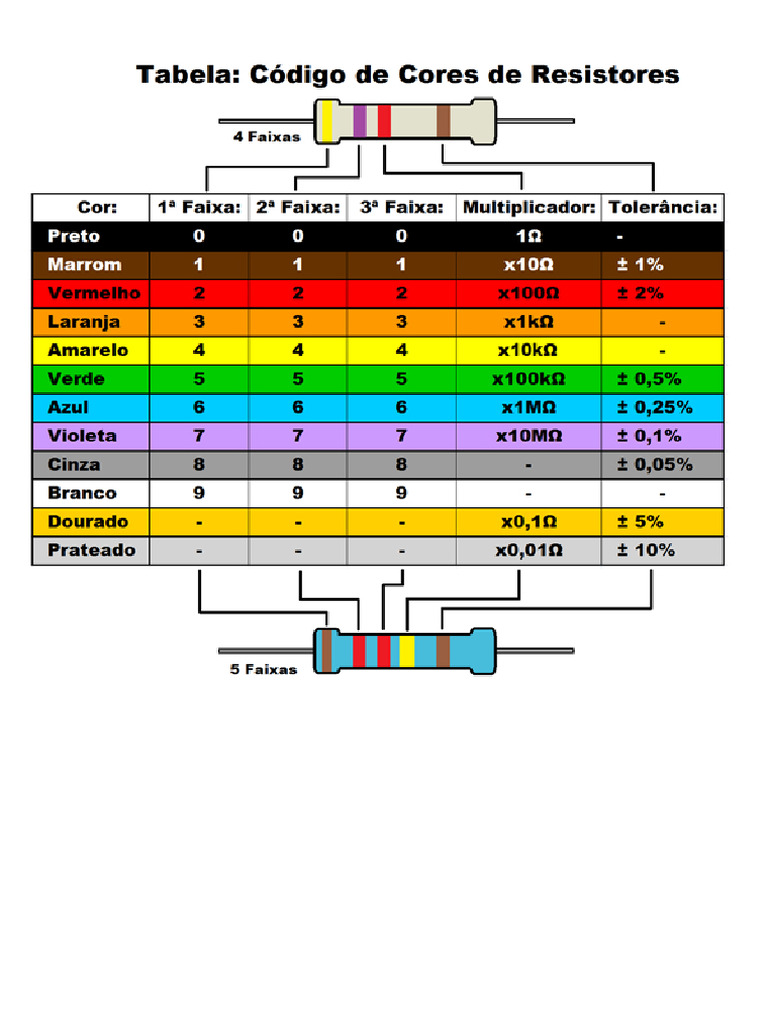 Tabela: Código de Cores de Resistores

4 Faixas

| Cor: | 1ª Faixa: | 2ª Faixa: | 3ª Faixa: | Multiplicador: | Tolerância: |
|---|---|---|---|---|---|
| Preto | 0 | 0 | 0 | 1Ω | - |
| Marrom | 1 | 1 | 1 | x10Ω | ± 1% |
| Vermelho | 2 | 2 | 2 | x100Ω | ± 2% |
| Laranja | 3 | 3 | 3 | x1kΩ | - |
| Amarelo | 4 | 4 | 4 | x10kΩ | - |
| Verde | 5 | 5 | 5 | x100kΩ | ± 0,5% |
| Azul | 6 | 6 | 6 | x1MΩ | ± 0,25% |
| Violeta | 7 | 7 | 7 | x10MΩ | ± 0,1% |
| Cinza | 8 | 8 | 8 | - | ± 0,05% |
| Branco | 9 | 9 | 9 | - | - |
| Dourado | - | - | - | x0,1Ω | ± 5% |
| Prateado | - | - | - | x0,01Ω | ± 10% |

5 Faixas